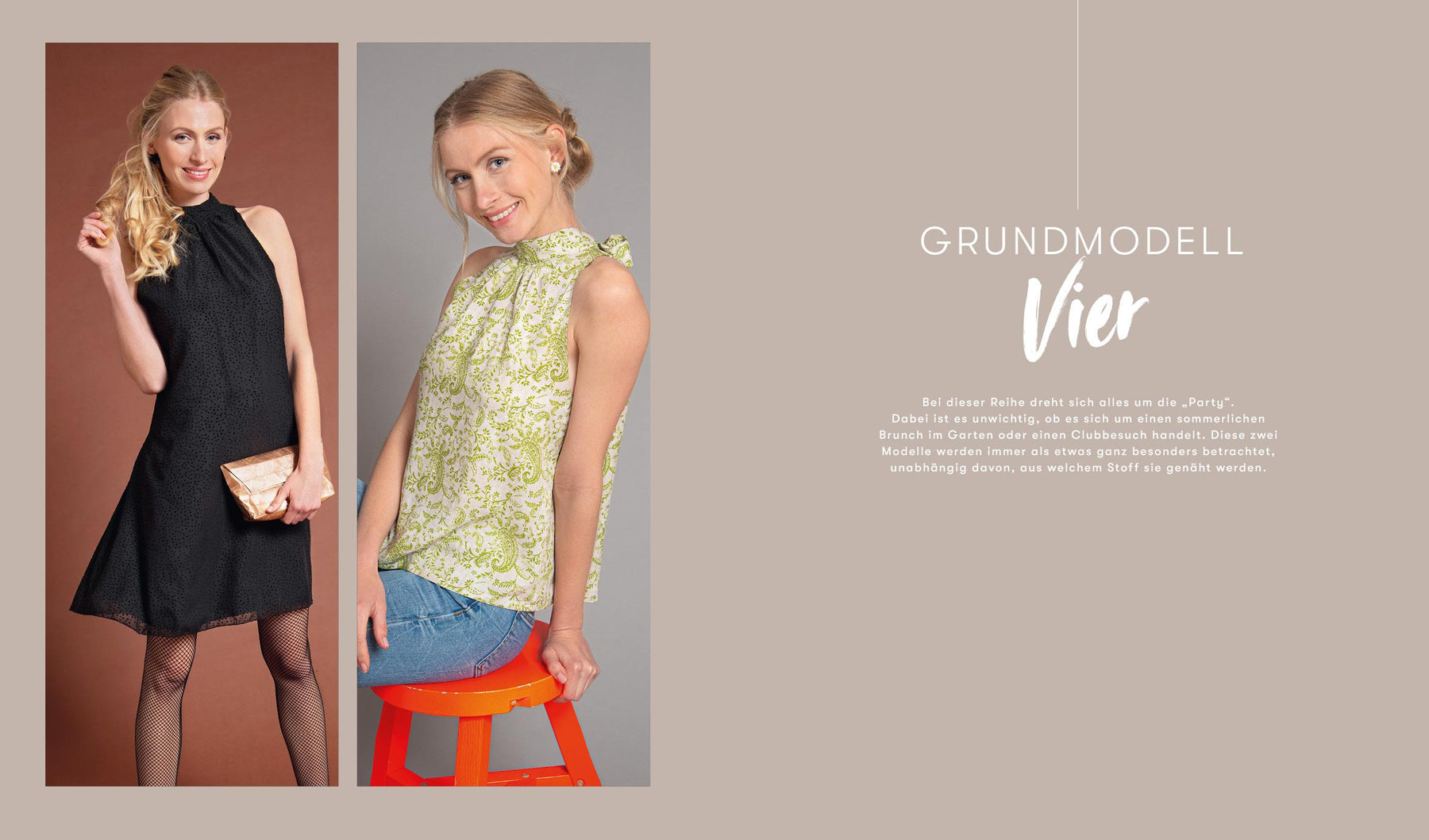 GRUNDMODELL
Vier

Bei dieser Reihe dreht sich alles um die „Party“. Dabei ist es unwichtig, ob es sich um einen sommerlichen Brunch im Garten oder einen Clubbesuch handelt. Diese zwei Modelle werden immer als etwas ganz besonders betrachtet, unabhängig davon, aus welchem Stoff sie genäht werden.